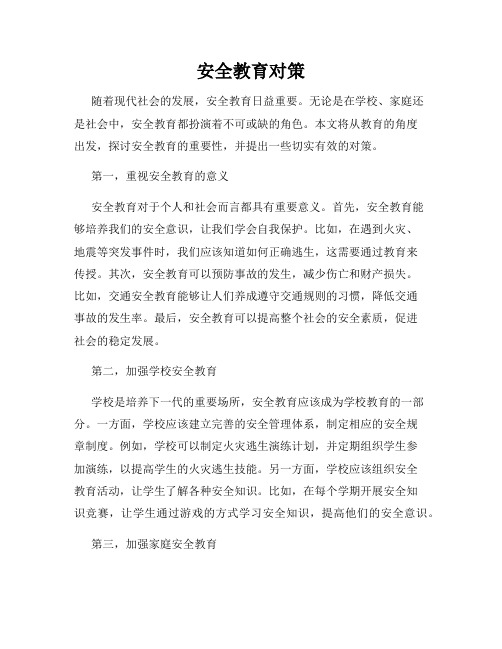 安全教育对策

随着现代社会的发展，安全教育日益重要。无论是在学校、家庭还是社会中，安全教育都扮演着不可或缺的角色。本文将从教育的角度出发，探讨安全教育的重要性，并提出一些切实有效的对策。

第一，重视安全教育的意义

安全教育对于个人和社会而言都具有重要意义。首先，安全教育能够培养我们的安全意识，让我们学会自我保护。比如，在遇到火灾、地震等突发事件时，我们应该知道如何正确逃生，这需要通过教育来传授。其次，安全教育可以预防事故的发生，减少伤亡和财产损失。比如，交通安全教育能够让人们养成遵守交通规则的习惯，降低交通事故的发生率。最后，安全教育可以提高整个社会的安全素质，促进社会的稳定发展。

第二，加强学校安全教育

学校是培养下一代的重要场所，安全教育应该成为学校教育的一部分。一方面，学校应该建立完善的安全管理体系，制定相应的安全规章制度。例如，学校可以制定火灾逃生演练计划，并定期组织学生参加演练，以提高学生的火灾逃生技能。另一方面，学校应该组织安全教育活动，让学生了解各种安全知识。比如，在每个学期开展安全知识竞赛，让学生通过游戏的方式学习安全知识，提高他们的安全意识。

第三，加强家庭安全教育